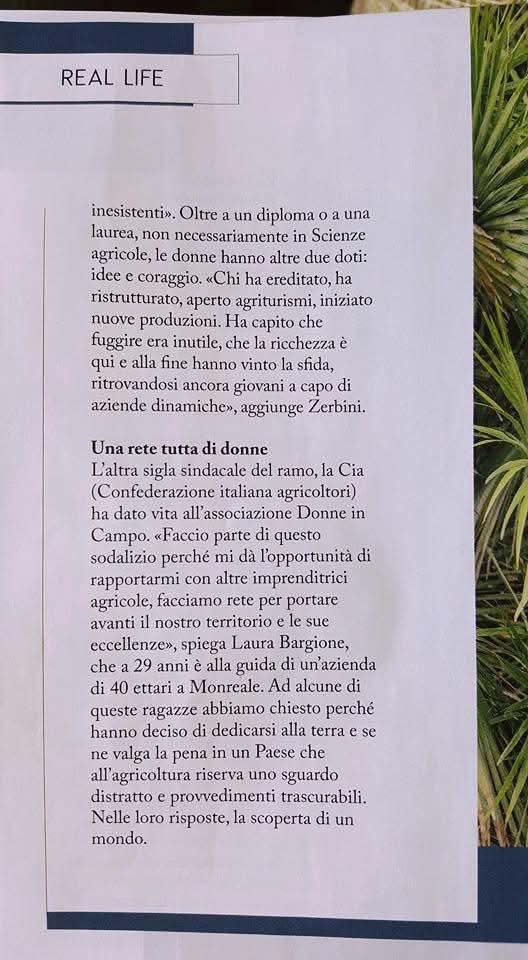 REAL LIFE

inesistenti». Oltre a un diploma o a una laurea, non necessariamente in Scienze agricole, le donne hanno altre due doti: idee e coraggio. «Chi ha ereditato, ha ristrutturato, aperto agriturismi, iniziato nuove produzioni. Ha capito che fuggire era inutile, che la ricchezza è qui e alla fine hanno vinto la sfida, ritrovandosi ancora giovani a capo di aziende dinamiche», aggiunge Zerbini.

Una rete tutta di donne
L'altra sigla sindacale del ramo, la Cia (Confederazione italiana agricoltori) ha dato vita all'associazione Donne in Campo. «Faccio parte di questo sodalizio perché mi dà l'opportunità di rapportarmi con altre imprenditrici agricole, facciamo rete per portare avanti il nostro territorio e le sue eccellenze», spiega Laura Bargione, che a 29 anni è alla guida di un'azienda di 40 ettari a Monreale. Ad alcune di queste ragazze abbiamo chiesto perché hanno deciso di dedicarsi alla terra e se ne valga la pena in un Paese che all'agricoltura riserva uno sguardo distratto e provvedimenti trascurabili. Nelle loro risposte, la scoperta di un mondo.